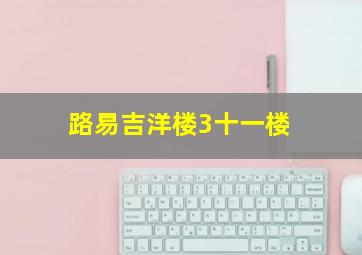 路易吉洋楼3十一楼